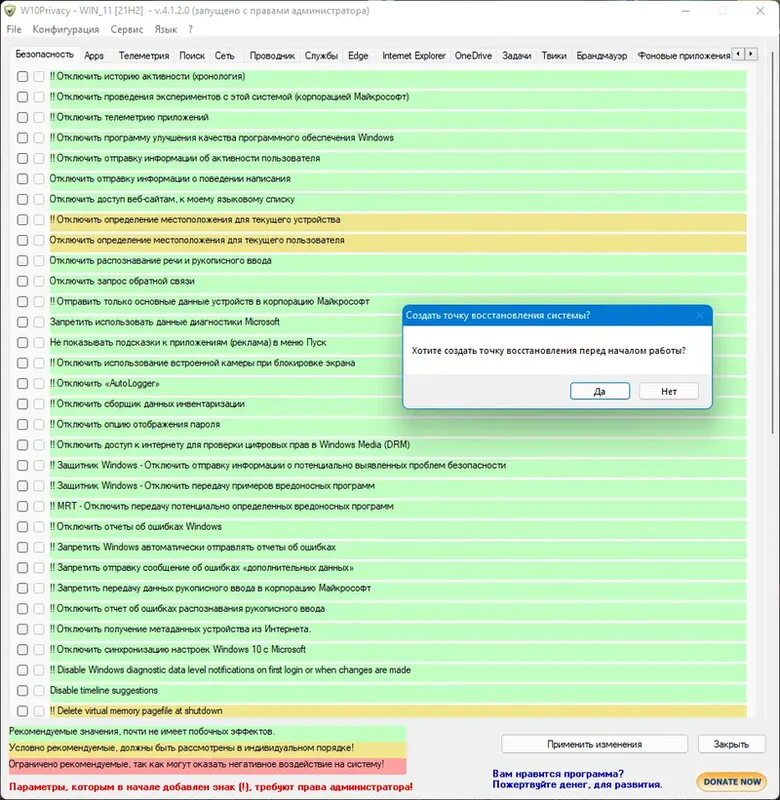 W10Privacy - WIN_11 [21H2] - v.4.1.2.0 (запущено с правами администратора)

File Конфигурация Сервис Язык ?

Безопасность Apps Телеметрия Поиск Сеть Проводник Службы Edge Internet Explorer OneDrive Задачи Твики Брандмауэр Фоновые приложения

!! Отключить историю активности (хронология)
!! Отключить проведения экспериментов с этой системой (корпорацией Майкрософт)
!! Отключить телеметрию приложений
!! Отключить программу улучшения качества программного обеспечения Windows
!! Отключить отправку информации об активности пользователя
Отключить отправку информации о поведении написания
Отключить доступ веб-сайтам, к моему языковому списку
!! Отключить определение местоположения для текущего устройства
Отключить определение местоположения для текущего пользователя
Отключить распознавание речи и рукописного ввода
Отключить запрос обратной связи
!! Отправить только основные данные устройств в корпорацию Майкрософт
Запретить использовать данные диагностики Microsoft
Не показывать подсказки к приложениям (реклама) в меню Пуск
!! Отключить использование встроенной камеры при блокировке экрана
!! Отключить «AutoLogger»
!! Отключить сборщик данных инвентаризации
!! Отключить опцию отображения пароля
!! Отключить доступ к интернету для проверки цифровых прав в Windows Media (DRM)
!! Защитник Windows - Отключить отправку информации о потенциально выявленных проблем безопасности
!! Защитник Windows - Отключить передачу примеров вредоносных программ
!! MRT - Отключить передачу потенциально определенных вредоносных программ
!! Отключить отчеты об ошибках Windows
!! Запретить Windows автоматически отправлять отчеты об ошибках
!! Запретить отправку сообщение об ошибках «дополнительных данных»
!! Запретить передачу данных рукописного ввода в корпорацию Майкрософт
!! Отключить отчет об ошибках распознавания рукописного ввода
!! Отключить получение метаданных устройства из Интернета.
!! Отключить синхронизацию настроек Windows 10 с Microsoft
!! Disable Windows diagnostic data level notifications on first login or when changes are made
Disable timeline suggestions
!! Delete virtual memory pagefile at shutdown

Создать точку восстановления системы?
Хотите создать точку восстановления перед началом работы?
Да Нет

Рекомендуемые значения, почти не имеет побочных эффектов.
Условно рекомендуемые, должны быть рассмотрены в индивидуальном порядке!
Ограничено рекомендуемые, так как могут оказать негативное воздействие на систему!
Параметры, которым в начале добавлен знак (!), требуют права администратора!

Применить изменения Закрыть

Вам нравится программа?
Пожертвуйте денег, для развития.
DONATE NOW